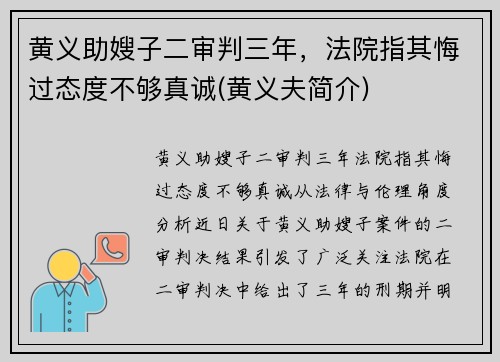 黄义助嫂子二审判三年，法院指其悔过态度不够真诚(黄义夫简介)

黄义助嫂子二审判三年法院指其悔过态度不够真诚从法律与伦理角度分析近日关于黄义助嫂子案件的二审判决结果引发了广泛关注法院在二审判决中给出了三年的刑期并明